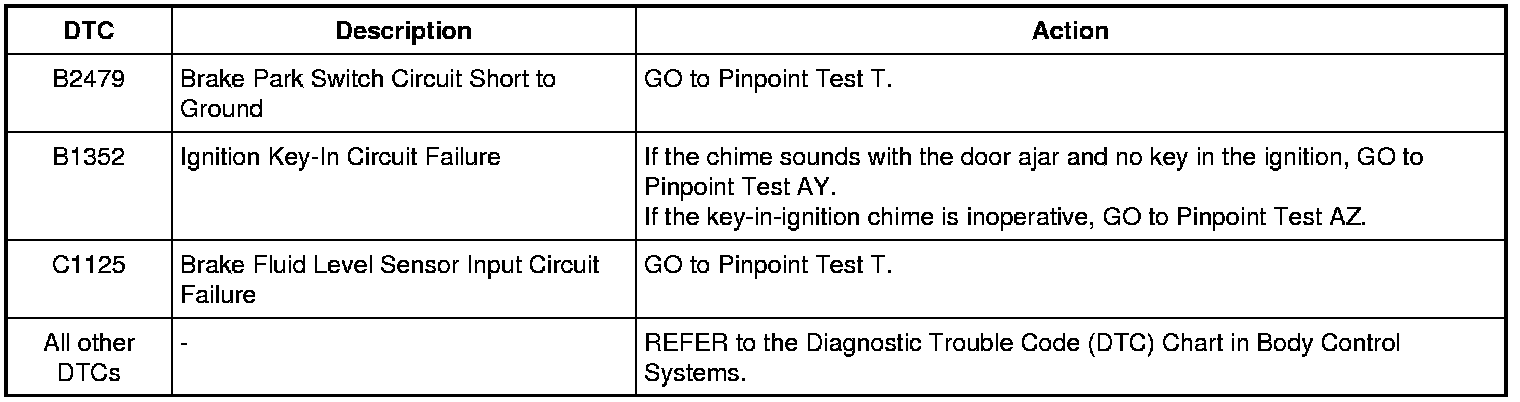 | DTC | Description | Action |
|---|---|---|
| B2479 | Brake Park Switch Circuit Short to Ground | GO to Pinpoint Test T. |
| B1352 | Ignition Key-In Circuit Failure | If the chime sounds with the door ajar and no key in the ignition, GO to Pinpoint Test AY. If the key-in-ignition chime is inoperative, GO to Pinpoint Test AZ. |
| C1125 | Brake Fluid Level Sensor Input Circuit Failure | GO to Pinpoint Test T. |
| All other DTCs | - | REFER to the Diagnostic Trouble Code (DTC) Chart in Body Control Systems. |